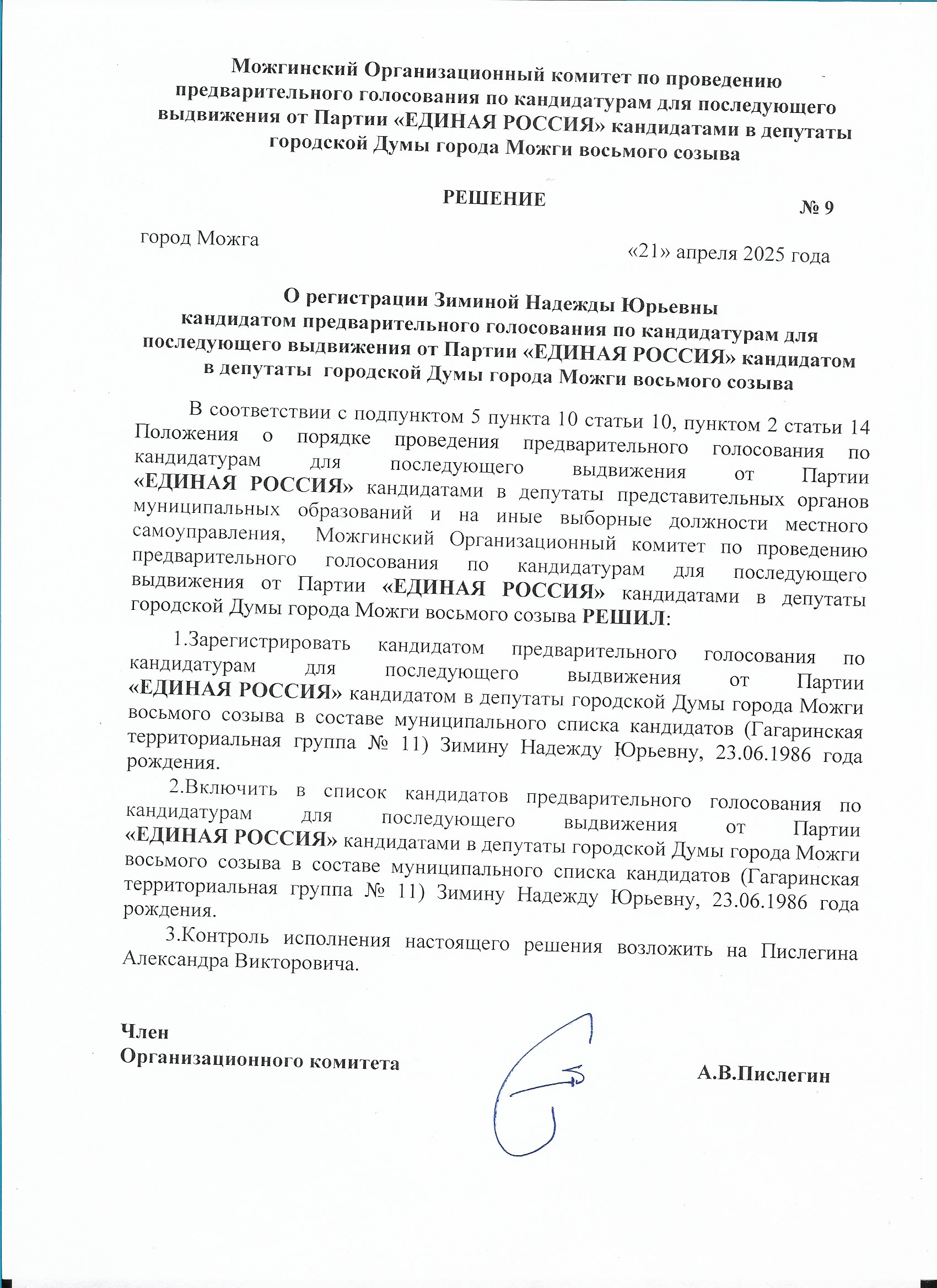 Можгинский Организационный комитет по проведению предварительного голосования по кандидатурам для последующего выдвижения от Партии «ЕДИНАЯ РОССИЯ» кандидатами в депутаты городской Думы города Можги восьмого созыва

РЕШЕНИЕ

№ 9

город Можга

«21» апреля 2025 года

О регистрации Зиминой Надежды Юрьевны кандидатом предварительного голосования по кандидатурам для последующего выдвижения от Партии «ЕДИНАЯ РОССИЯ» кандидатом в депутаты городской Думы города Можги восьмого созыва

В соответствии с подпунктом 5 пункта 10 статьи 10, пунктом 2 статьи 14 Положения о порядке проведения предварительного голосования по кандидатурам для последующего выдвижения от Партии «ЕДИНАЯ РОССИЯ» кандидатами в депутаты представительных органов муниципальных образований и на иные выборные должности местного самоуправления, Можгинский Организационный комитет по проведению предварительного голосования по кандидатурам для последующего выдвижения от Партии «ЕДИНАЯ РОССИЯ» кандидатами в депутаты городской Думы города Можги восьмого созыва РЕШИЛ:

1.Зарегистрировать кандидатом предварительного голосования по кандидатурам для последующего выдвижения от Партии «ЕДИНАЯ РОССИЯ» кандидатом в депутаты городской Думы города Можги восьмого созыва в составе муниципального списка кандидатов (Гагаринская территориальная группа № 11) Зимину Надежду Юрьевну, 23.06.1986 года рождения.

2.Включить в список кандидатов предварительного голосования по кандидатурам для последующего выдвижения от Партии «ЕДИНАЯ РОССИЯ» кандидатами в депутаты городской Думы города Можги восьмого созыва в составе муниципального списка кандидатов (Гагаринская территориальная группа № 11) Зимину Надежду Юрьевну, 23.06.1986 года рождения.

3.Контроль исполнения настоящего решения возложить на Пислегина Александра Викторовича.

Член Организационного комитета

А.В.Пислегин